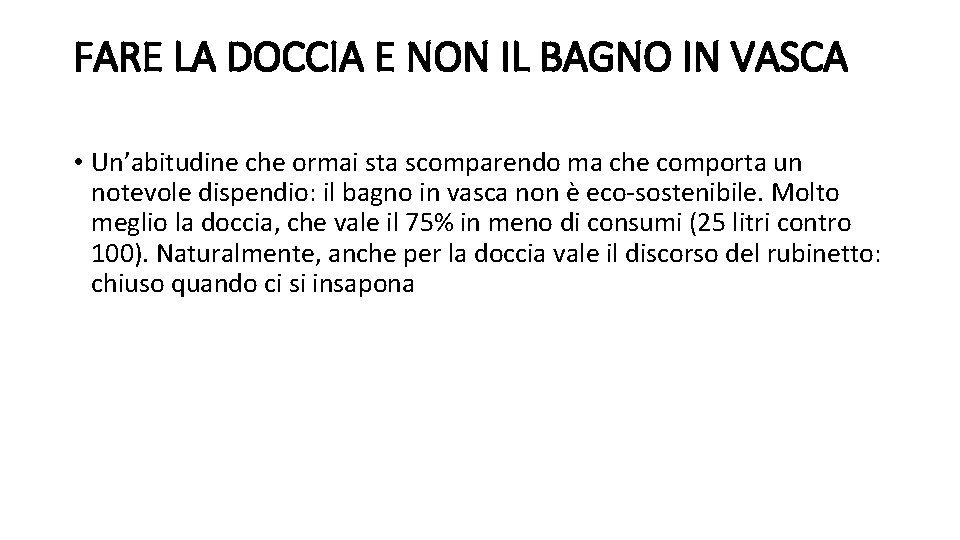 FARE LA DOCCIA E NON IL BAGNO IN VASCA

• Un’abitudine che ormai sta scomparendo ma che comporta un notevole dispendio: il bagno in vasca non è eco-sostenibile. Molto meglio la doccia, che vale il 75% in meno di consumi (25 litri contro 100). Naturalmente, anche per la doccia vale il discorso del rubinetto: chiuso quando ci si insapona